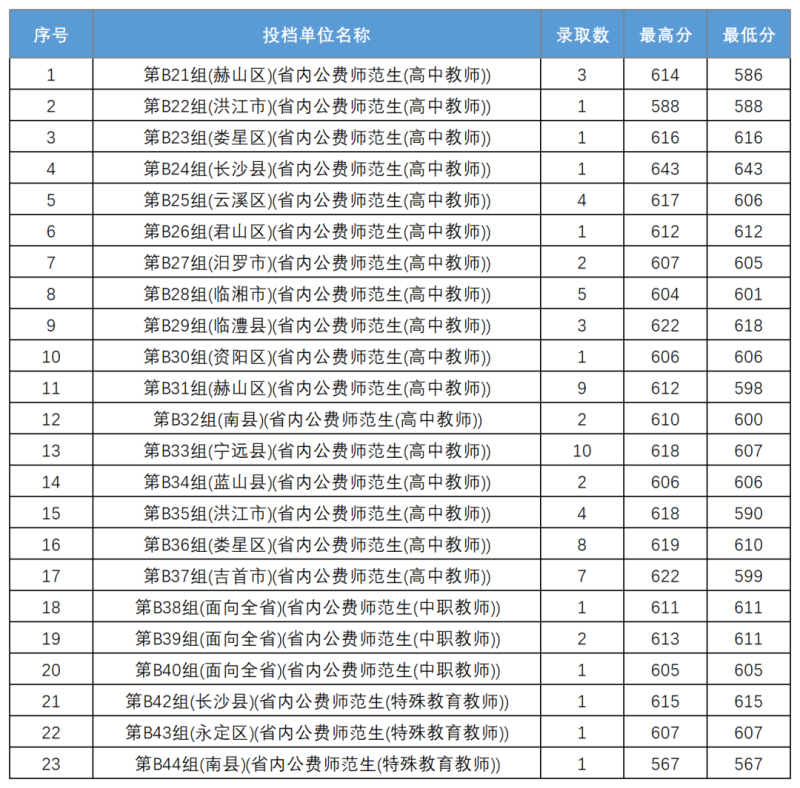 | 序号 | 投档单位名称 | 录取数 | 最高分 | 最低分 |
|---|---|---|---|---|
| 1 | 第B21组(赫山区)(省内公费师范生(高中教师)) | 3 | 614 | 586 |
| 2 | 第B22组(洪江市)(省内公费师范生(高中教师)) | 1 | 588 | 588 |
| 3 | 第B23组(娄星区)(省内公费师范生(高中教师)) | 1 | 616 | 616 |
| 4 | 第B24组(长沙县)(省内公费师范生(高中教师)) | 1 | 643 | 643 |
| 5 | 第B25组(云溪区)(省内公费师范生(高中教师)) | 4 | 617 | 606 |
| 6 | 第B26组(君山区)(省内公费师范生(高中教师)) | 1 | 612 | 612 |
| 7 | 第B27组(汨罗市)(省内公费师范生(高中教师)) | 2 | 607 | 605 |
| 8 | 第B28组(临湘市)(省内公费师范生(高中教师)) | 5 | 604 | 601 |
| 9 | 第B29组(临澧县)(省内公费师范生(高中教师)) | 3 | 622 | 618 |
| 10 | 第B30组(资阳区)(省内公费师范生(高中教师)) | 1 | 606 | 606 |
| 11 | 第B31组(赫山区)(省内公费师范生(高中教师)) | 9 | 612 | 598 |
| 12 | 第B32组(南县)(省内公费师范生(高中教师)) | 2 | 610 | 600 |
| 13 | 第B33组(宁远县)(省内公费师范生(高中教师)) | 10 | 618 | 607 |
| 14 | 第B34组(蓝山县)(省内公费师范生(高中教师)) | 2 | 606 | 606 |
| 15 | 第B35组(洪江市)(省内公费师范生(高中教师)) | 4 | 618 | 590 |
| 16 | 第B36组(娄星区)(省内公费师范生(高中教师)) | 8 | 619 | 610 |
| 17 | 第B37组(吉首市)(省内公费师范生(高中教师)) | 7 | 622 | 599 |
| 18 | 第B38组(面向全省)(省内公费师范生(中职教师)) | 1 | 611 | 611 |
| 19 | 第B39组(面向全省)(省内公费师范生(中职教师)) | 2 | 613 | 611 |
| 20 | 第B40组(面向全省)(省内公费师范生(中职教师)) | 1 | 605 | 605 |
| 21 | 第B42组(长沙县)(省内公费师范生(特殊教育教师)) | 1 | 615 | 615 |
| 22 | 第B43组(永定区)(省内公费师范生(特殊教育教师)) | 1 | 607 | 607 |
| 23 | 第B44组(南县)(省内公费师范生(特殊教育教师)) | 1 | 567 | 567 |